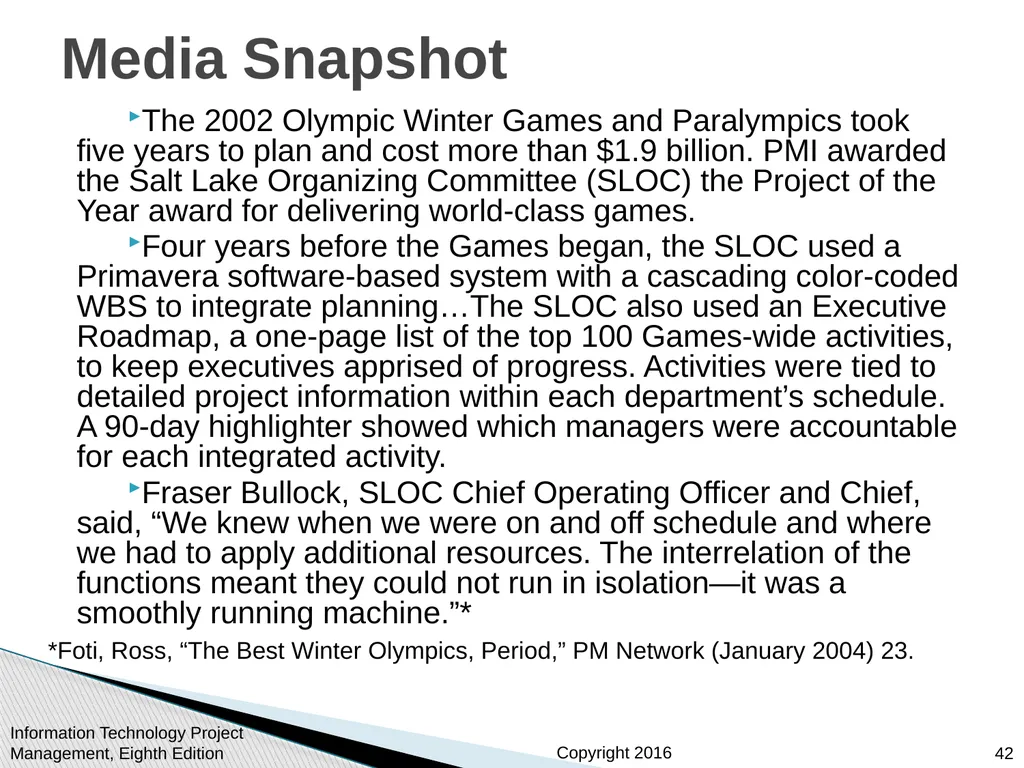 Media Snapshot

The 2002 Olympic Winter Games and Paralympics took five years to plan and cost more than $1.9 billion. PMI awarded the Salt Lake Organizing Committee (SLOC) the Project of the Year award for delivering world-class games.

Four years before the Games began, the SLOC used a Primavera software-based system with a cascading color-coded WBS to integrate planning…The SLOC also used an Executive Roadmap, a one-page list of the top 100 Games-wide activities, to keep executives apprised of progress. Activities were tied to detailed project information within each department’s schedule. A 90-day highlighter showed which managers were accountable for each integrated activity.

Fraser Bullock, SLOC Chief Operating Officer and Chief, said, “We knew when we were on and off schedule and where we had to apply additional resources. The interrelation of the functions meant they could not run in isolation—it was a smoothly running machine.”*

*Foti, Ross, “The Best Winter Olympics, Period,” PM Network (January 2004) 23.

Information Technology Project Management, Eighth Edition

Copyright 2016

42